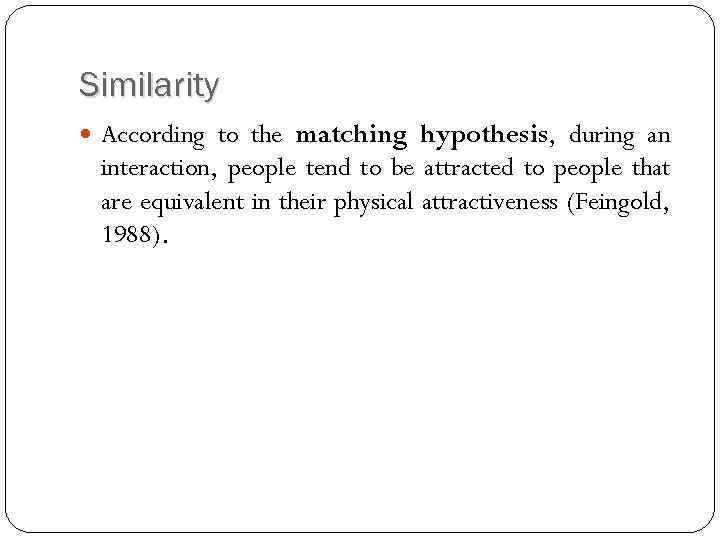 Similarity

• According to the matching hypothesis, during an interaction, people tend to be attracted to people that are equivalent in their physical attractiveness (Feingold, 1988).